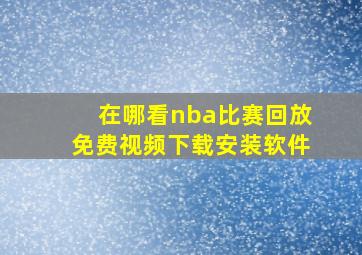 在哪看nba比赛回放
免费视频下载安装软件